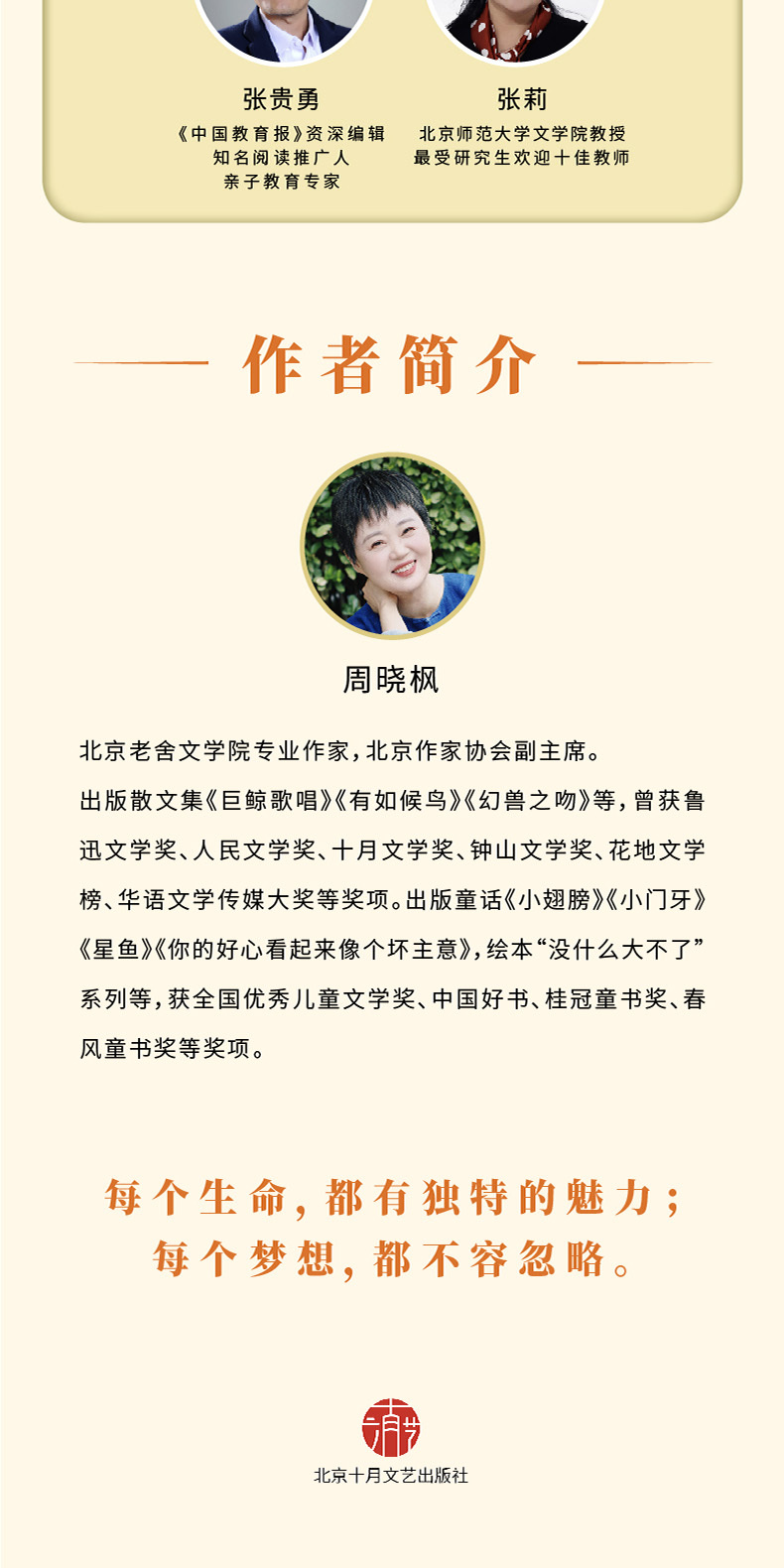 张贵勇
《中国教育报》资深编辑
知名阅读推广人
亲子教育专家

张莉
北京师范大学文学院教授
最受研究生欢迎十佳教师

作者简介

周晓枫

北京老舍文学院专业作家，北京作家协会副主席。

出版散文集《巨鲸歌唱》《有如候鸟》《幻兽之吻》等，曾获鲁迅文学奖、人民文学奖、十月文学奖、钟山文学奖、花地文学榜、华语文学传媒大奖等奖项。出版童话《小翅膀》《小门牙》《星鱼》《你的好心看起来像个坏主意》，绘本“没什么大不了”系列等，获全国优秀儿童文学奖、中国好书、桂冠童书奖、春风童书奖等奖项。

每个生命，都有独特的魅力；
每个梦想，都不容忽略。

北京十月文艺出版社